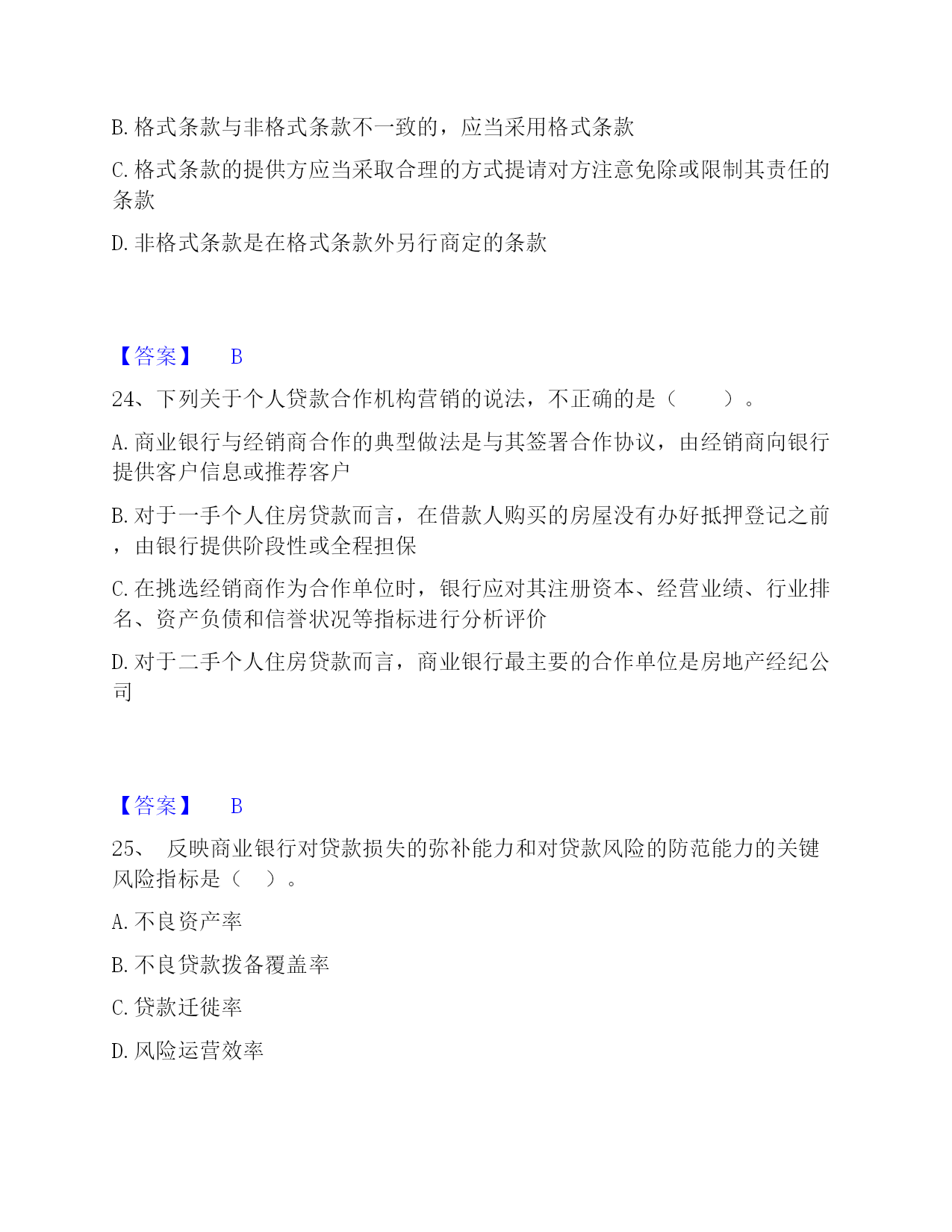 B. 格式条款与非格式条款不一致的，应当采用格式条款

C. 格式条款的提供方应当采取合理的方式提请对方注意免除或限制其责任的条款

D. 非格式条款是在格式条款外另行商定的条款

【答案】 B

24、下列关于个人贷款合作机构营销的说法，不正确的是（　　）。

A. 商业银行与经销商合作的典型做法是与其签署合作协议，由经销商向银行提供客户信息或推荐客户

B. 对于一手个人住房贷款而言，在借款人购买的房屋没有办好抵押登记之前，由银行提供阶段性或全程担保

C. 在挑选经销商作为合作单位时，银行应对其注册资本、经营业绩、行业排名、资产负债和信誉状况等指标进行分析评价

D. 对于二手个人住房贷款而言，商业银行最主要的合作单位是房地产经纪公司

【答案】 B

25、 反映商业银行对贷款损失的弥补能力和对贷款风险的防范能力的关键风险指标是（　）。

A. 不良资产率

B. 不良贷款拨备覆盖率

C. 贷款迁徙率

D. 风险运营效率